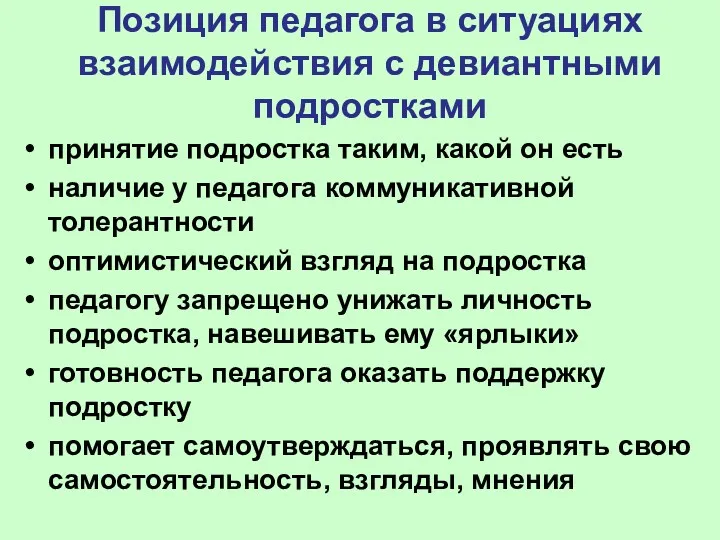 Позиция педагога в ситуациях взаимодействия с девиантными подростками

• принятие подростка таким, какой он есть
• наличие у педагога коммуникативной толерантности
• оптимистический взгляд на подростка
• педагогу запрещено унижать личность подростка, навешивать ему «ярлыки»
• готовность педагога оказать поддержку подростку
• помогает самоутверждаться, проявлять свою самостоятельность, взгляды, мнения